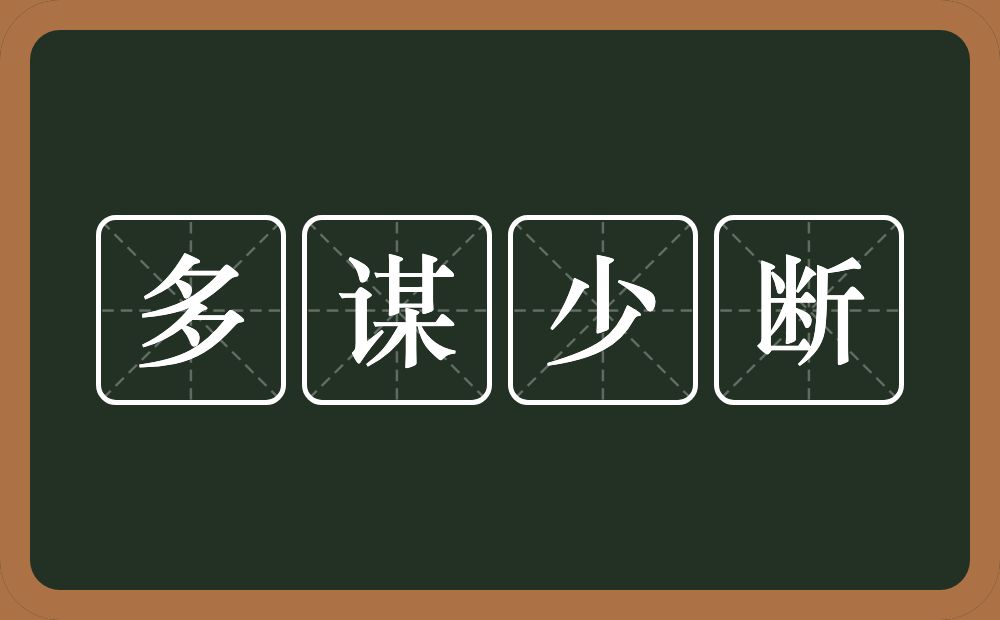 多谋少断